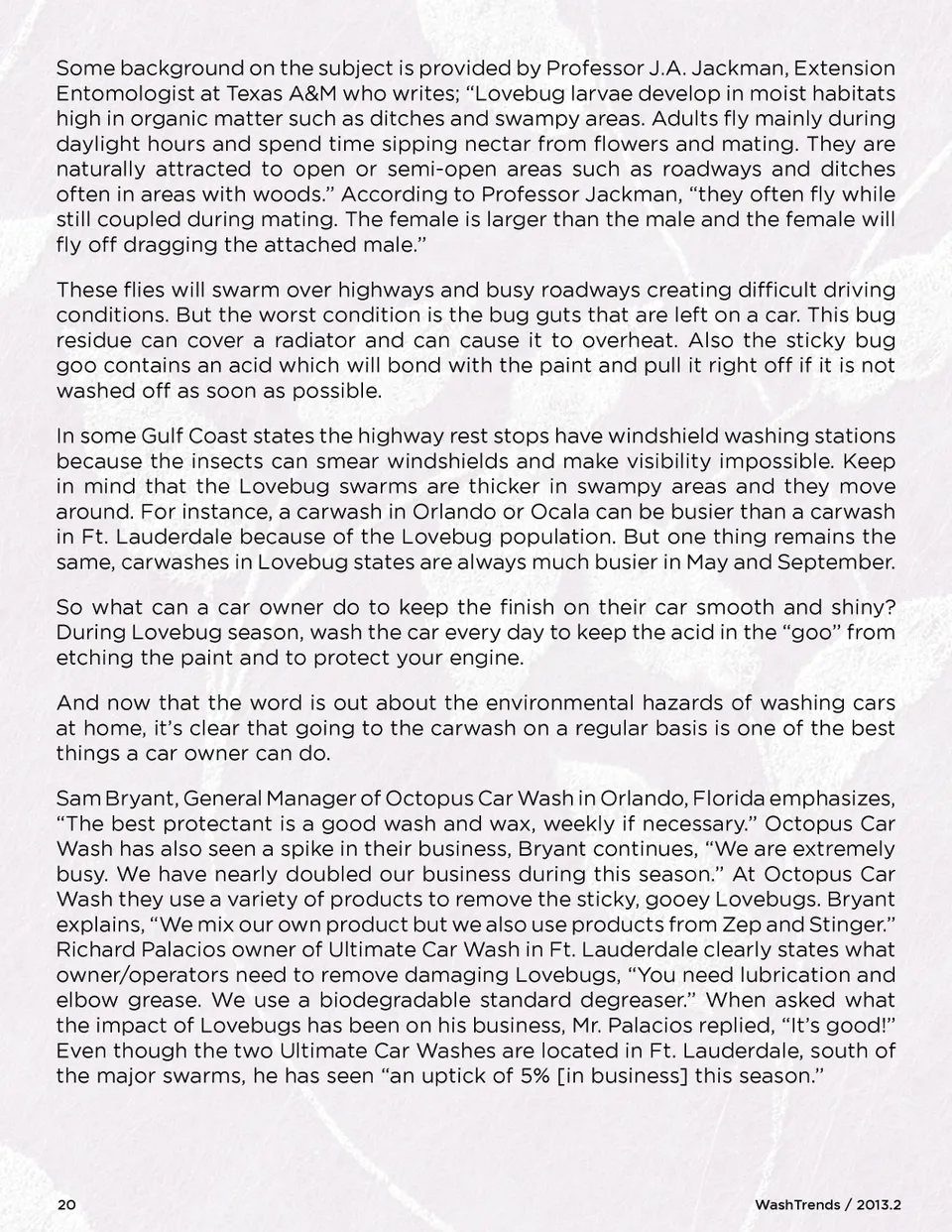 Some background on the subject is provided by Professor J.A. Jackman, Extension Entomologist at Texas A&M who writes; “Lovebug larvae develop in moist habitats high in organic matter such as ditches and swampy areas. Adults fly mainly during daylight hours and spend time sipping nectar from flowers and mating. They are naturally attracted to open or semi-open areas such as roadways and ditches often in areas with woods.” According to Professor Jackman, “they often fly while still coupled during mating. The female is larger than the male and the female will fly off dragging the attached male.”

These flies will swarm over highways and busy roadways creating difficult driving conditions. But the worst condition is the bug guts that are left on a car. This bug residue can cover a radiator and can cause it to overheat. Also the sticky bug goo contains an acid which will bond with the paint and pull it right off if it is not washed off as soon as possible.

In some Gulf Coast states the highway rest stops have windshield washing stations because the insects can smear windshields and make visibility impossible. Keep in mind that the Lovebug swarms are thicker in swampy areas and they move around. For instance, a carwash in Orlando or Ocala can be busier than a carwash in Ft. Lauderdale because of the Lovebug population. But one thing remains the same, carwashes in Lovebug states are always much busier in May and September.

So what can a car owner do to keep the finish on their car smooth and shiny? During Lovebug season, wash the car every day to keep the acid in the “goo” from etching the paint and to protect your engine.

And now that the word is out about the environmental hazards of washing cars at home, it’s clear that going to the carwash on a regular basis is one of the best things a car owner can do.

Sam Bryant, General Manager of Octopus Car Wash in Orlando, Florida emphasizes, “The best protectant is a good wash and wax, weekly if necessary.” Octopus Car Wash has also seen a spike in their business, Bryant continues, “We are extremely busy. We have nearly doubled our business during this season.” At Octopus Car Wash they use a variety of products to remove the sticky, gooey Lovebugs. Bryant explains, “We mix our own product but we also use products from Zep and Stinger.” Richard Palacios owner of Ultimate Car Wash in Ft. Lauderdale clearly states what owner/operators need to remove damaging Lovebugs, “You need lubrication and elbow grease. We use a biodegradable standard degreaser.” When asked what the impact of Lovebugs has been on his business, Mr. Palacios replied, “It’s good!” Even though the two Ultimate Car Washes are located in Ft. Lauderdale, south of the major swarms, he has seen “an uptick of 5% [in business] this season.”

20

WashTrends / 2013.2